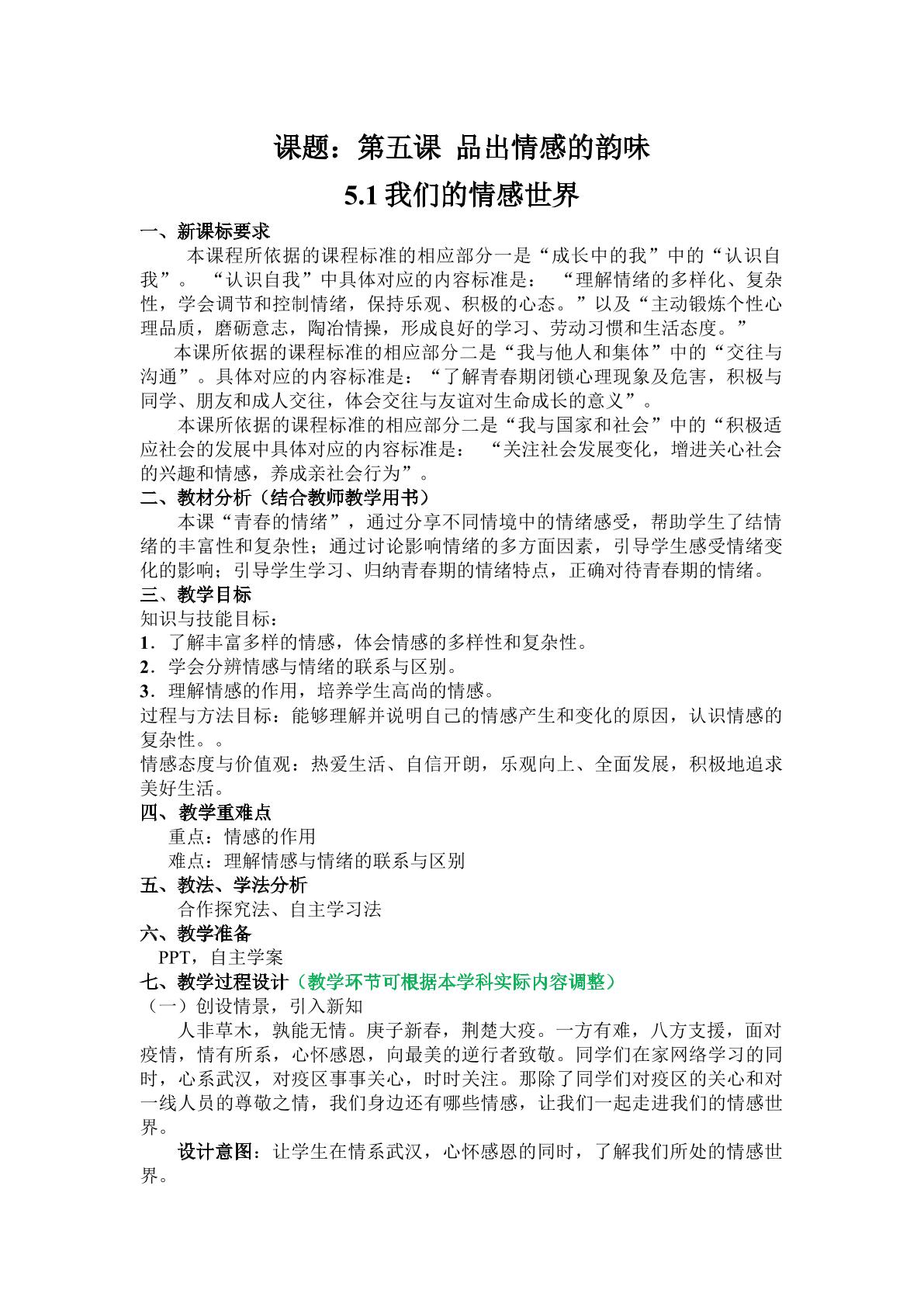 课题：第五课 品出情感的韵味

5.1我们的情感世界

一、新课标要求

本课程所依据的课程标准的相应部分一是“成长中的我”中的“认识自我”。“认识自我”中具体对应的内容标准是：“理解情绪的多样化、复杂性，学会调节和控制情绪，保持乐观、积极的心态。”以及“主动锻炼个性心理品质，磨砺意志，陶冶情操，形成良好的学习、劳动习惯和生活态度。”

本课所依据的课程标准的相应部分二是“我与他人和集体”中的“交往与沟通”。具体对应的内容标准是：“了解青春期闭锁心理现象及危害，积极与同学、朋友和成人交往，体会交往与友谊对生命成长的意义”。

本课所依据的课程标准的相应部分二是“我与国家和社会”中的“积极适应社会的发展中具体对应的内容标准是：“关注社会发展变化，增进关心社会的兴趣和情感，养成亲社会行为”。

二、教材分析（结合教师教学用书）

本课“青春的情绪”，通过分享不同情境中的情绪感受，帮助学生了结情绪的丰富性和复杂性；通过讨论影响情绪的多方面因素，引导学生感受情绪变化的影响；引导学生学习、归纳青春期的情绪特点，正确对待青春期的情绪。

三、教学目标

知识与技能目标：

1．了解丰富多样的情感，体会情感的多样性和复杂性。

2．学会分辨情感与情绪的联系与区别。

3．理解情感的作用，培养学生高尚的情感。

过程与方法目标：能够理解并说明自己的情感产生和变化的原因，认识情感的复杂性。。

情感态度与价值观：热爱生活、自信开朗，乐观向上、全面发展，积极地追求美好生活。

四、教学重难点

重点：情感的作用

难点：理解情感与情绪的联系与区别

五、教法、学法分析

合作探究法、自主学习法

六、教学准备

PPT，自主学案

七、教学过程设计（教学环节可根据本学科实际内容调整）

（一）创设情景，引入新知

人非草木，孰能无情。庚子新春，荆楚大疫。一方有难，八方支援，面对疫情，情有所系，心怀感恩，向最美的逆行者致敬。同学们在家网络学习的同时，心系武汉，对疫区事事关心，时时关注。那除了同学们对疫区的关心和对一线人员的尊敬之情，我们身边还有哪些情感，让我们一起走进我们的情感世界。

设计意图：让学生在情系武汉，心怀感恩的同时，了解我们所处的情感世界。